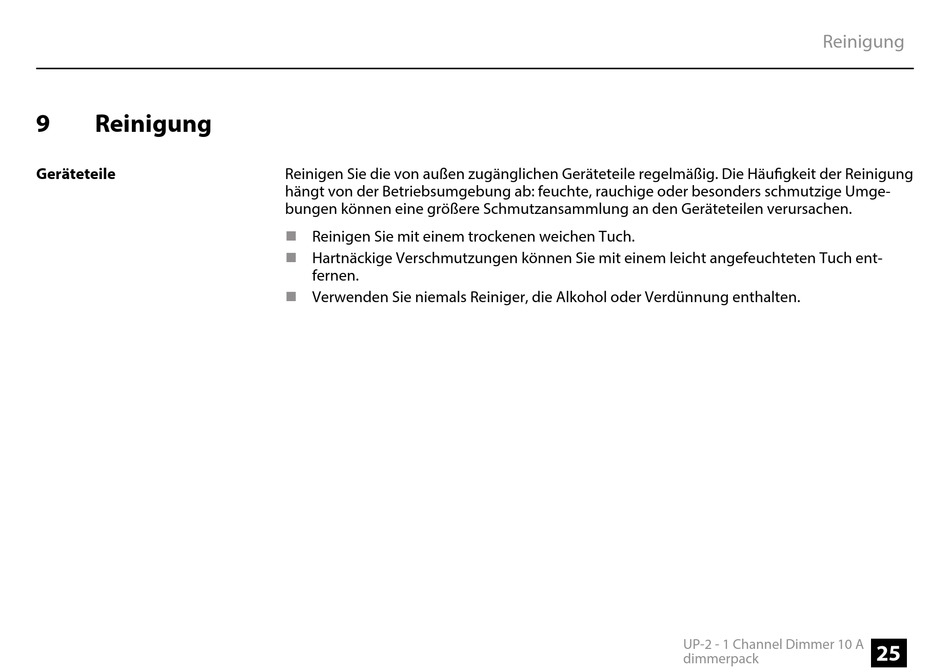 Reinigung

9 Reinigung

Geräteteile

Reinigen Sie die von außen zugänglichen Geräteteile regelmäßig. Die Häufigkeit der Reinigung hängt von der Betriebsumgebung ab: feuchte, rauchige oder besonders schmutzige Umgebungen können eine größere Schmutzansammlung an den Geräteteilen verursachen.

■ Reinigen Sie mit einem trockenen weichen Tuch.
■ Hartnäckige Verschmutzungen können Sie mit einem leicht angefeuchteten Tuch entfernen.
■ Verwenden Sie niemals Reiniger, die Alkohol oder Verdünnung enthalten.

UP-2 - 1 Channel Dimmer 10 A
dimmerpack
25